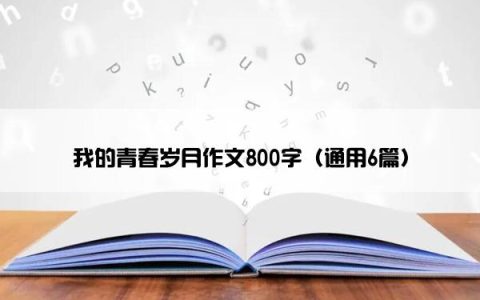 我的青春岁月作文800字（通用6篇）